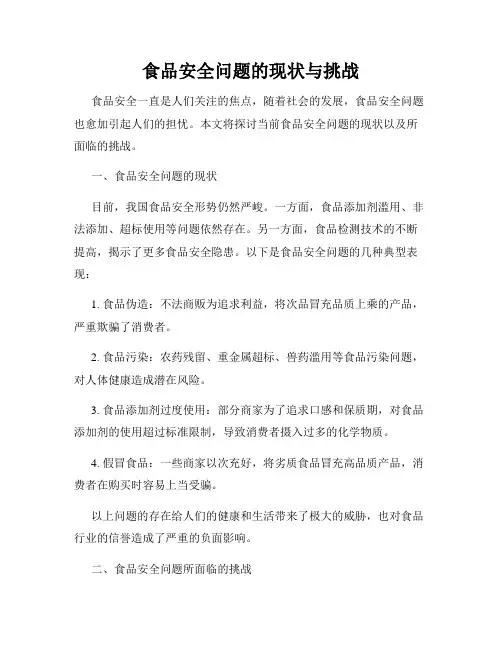 食品安全问题的现状与挑战

食品安全一直是人们关注的焦点，随着社会的发展，食品安全问题也愈加引起人们的担忧。本文将探讨当前食品安全问题的现状以及所面临的挑战。

一、食品安全问题的现状

目前，我国食品安全形势仍然严峻。一方面，食品添加剂滥用、非法添加、超标使用等问题依然存在。另一方面，食品检测技术的不断提高，揭示了更多食品安全隐患。以下是食品安全问题的几种典型表现：

1. 食品伪造：不法商贩为追求利益，将次品冒充品质上乘的产品，严重欺骗了消费者。

2. 食品污染：农药残留、重金属超标、兽药滥用等食品污染问题，对人体健康造成潜在风险。

3. 食品添加剂过度使用：部分商家为了追求口感和保质期，对食品添加剂的使用超过标准限制，导致消费者摄入过多的化学物质。

4. 假冒食品：一些商家以次充好，将劣质食品冒充高品质产品，消费者在购买时容易上当受骗。

以上问题的存在给人们的健康和生活带来了极大的威胁，也对食品行业的信誉造成了严重的负面影响。

二、食品安全问题所面临的挑战